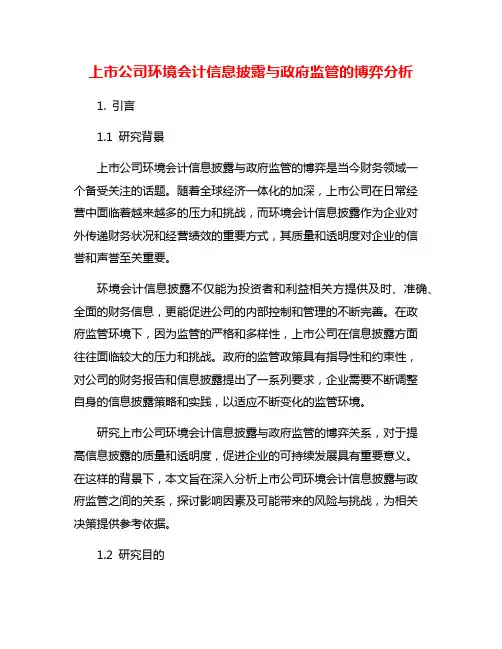 上市公司环境会计信息披露与政府监管的博弈分析

1. 引言

1.1 研究背景

上市公司环境会计信息披露与政府监管的博弈是当今财务领域一个备受关注的话题。随着全球经济一体化的加深，上市公司在日常经营中面临着越来越多的压力和挑战，而环境会计信息披露作为企业对外传递财务状况和经营绩效的重要方式，其质量和透明度对企业的信誉和声誉至关重要。

环境会计信息披露不仅能为投资者和利益相关方提供及时、准确、全面的财务信息，更能促进公司的内部控制和管理的不断完善。在政府监管环境下，因为监管的严格和多样性，上市公司在信息披露方面往往面临较大的压力和挑战。政府的监管政策具有指导性和约束性，对公司的财务报告和信息披露提出了一系列要求，企业需要不断调整自身的信息披露策略和实践，以适应不断变化的监管环境。

研究上市公司环境会计信息披露与政府监管的博弈关系，对于提高信息披露的质量和透明度，促进企业的可持续发展具有重要意义。在这样的背景下，本文旨在深入分析上市公司环境会计信息披露与政府监管之间的关系，探讨影响因素及可能带来的风险与挑战，为相关决策提供参考依据。

1.2 研究目的